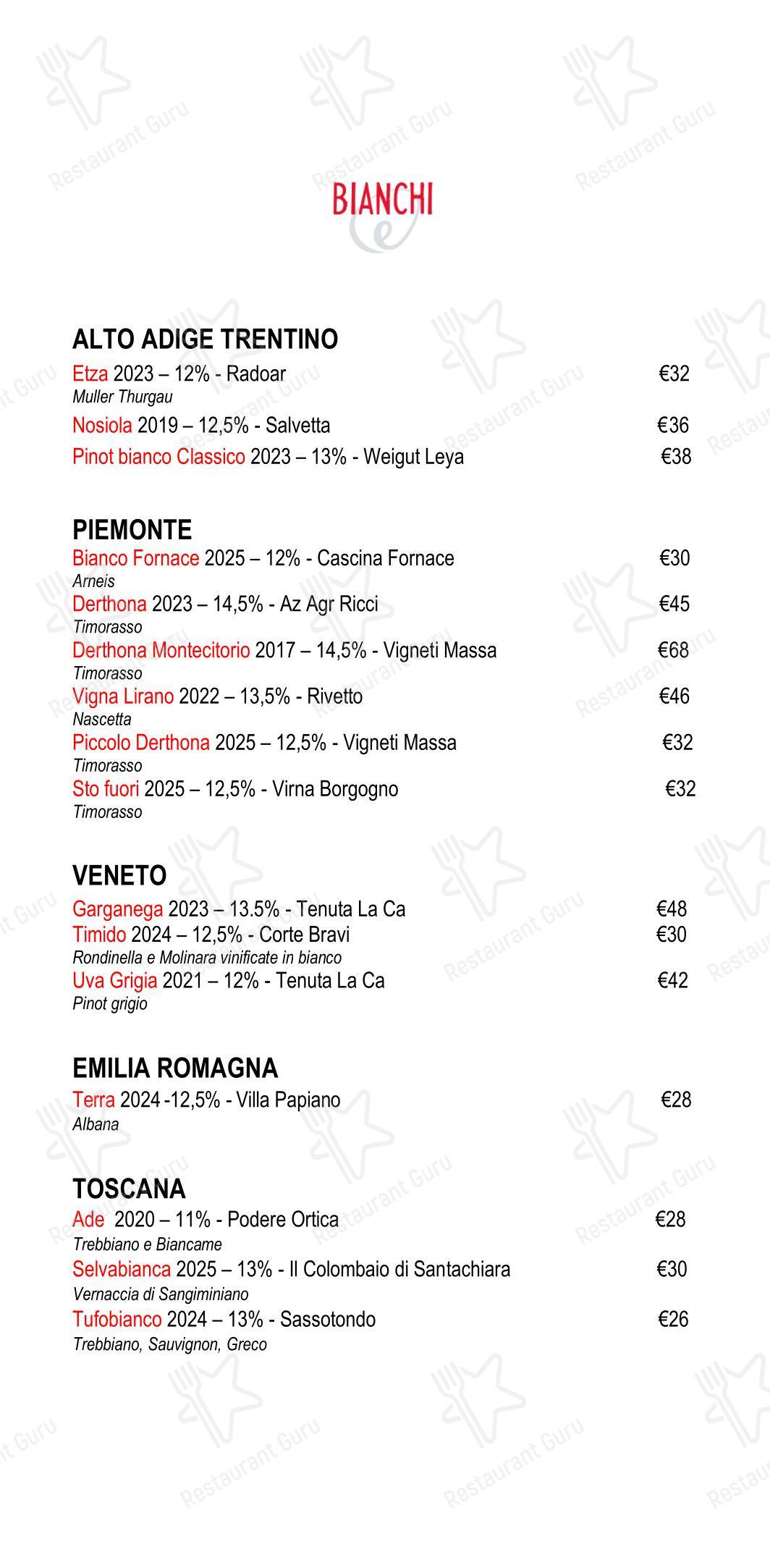 BIANCHI

ALTO ADIGE TRENTINO
Etza 2023 – 12% - Radoar €32
Muller Thurgau
Nosiola 2019 – 12,5% - Salvetta €36
Pinot bianco Classico 2023 – 13% - Weigut Leya €38

PIEMONTE
Bianco Fornace 2025 – 12% - Cascina Fornace €30
Arneis
Derthona 2023 – 14,5% - Az Agr Ricci €45
Timorasso
Derthona Montecitorio 2017 – 14,5% - Vigneti Massa €68
Timorasso
Vigna Lirano 2022 – 13,5% - Rivetto €46
Nascetta
Piccolo Derthona 2025 – 12,5% - Vigneti Massa €32
Timorasso
Sto fuori 2025 – 12,5% - Virna Borgogno €32
Timorasso

VENETO
Garganega 2023 – 13.5% - Tenuta La Ca €48
Timido 2024 – 12,5% - Corte Bravi €30
Rondinella e Molinara vinificate in bianco
Uva Grigia 2021 – 12% - Tenuta La Ca €42
Pinot grigio

EMILIA ROMAGNA
Terra 2024 -12,5% - Villa Papiano €28
Albana

TOSCANA
Ade 2020 – 11% - Podere Ortica €28
Trebbiano e Biancame
Selvabianca 2025 – 13% - Il Colombaio di Santachiara €30
Vernaccia di Sangiminiano
Tufobianco 2024 – 13% - Sassotondo €26
Trebbiano, Sauvignon, Greco

Restaurant Guru